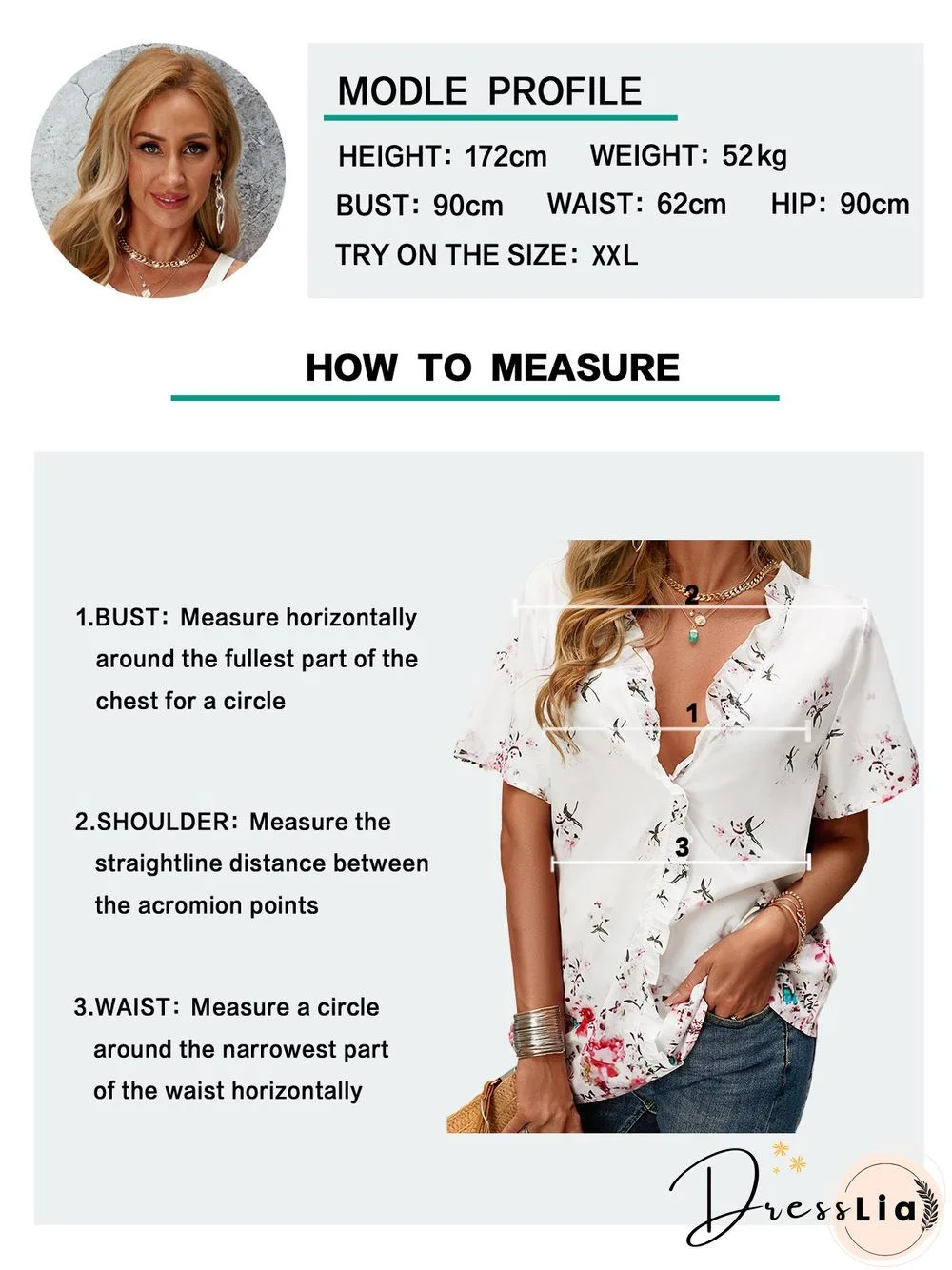 MODLE PROFILE

HEIGHT: 172cm WEIGHT: 52kg

BUST: 90cm WAIST: 62cm HIP: 90cm

TRY ON THE SIZE: XXL

HOW TO MEASURE

1.BUST: Measure horizontally around the fullest part of the chest for a circle

2.SHOULDER: Measure the straightline distance between the acromion points

3.WAIST: Measure a circle around the narrowest part of the waist horizontally

2

1

3

DressLia